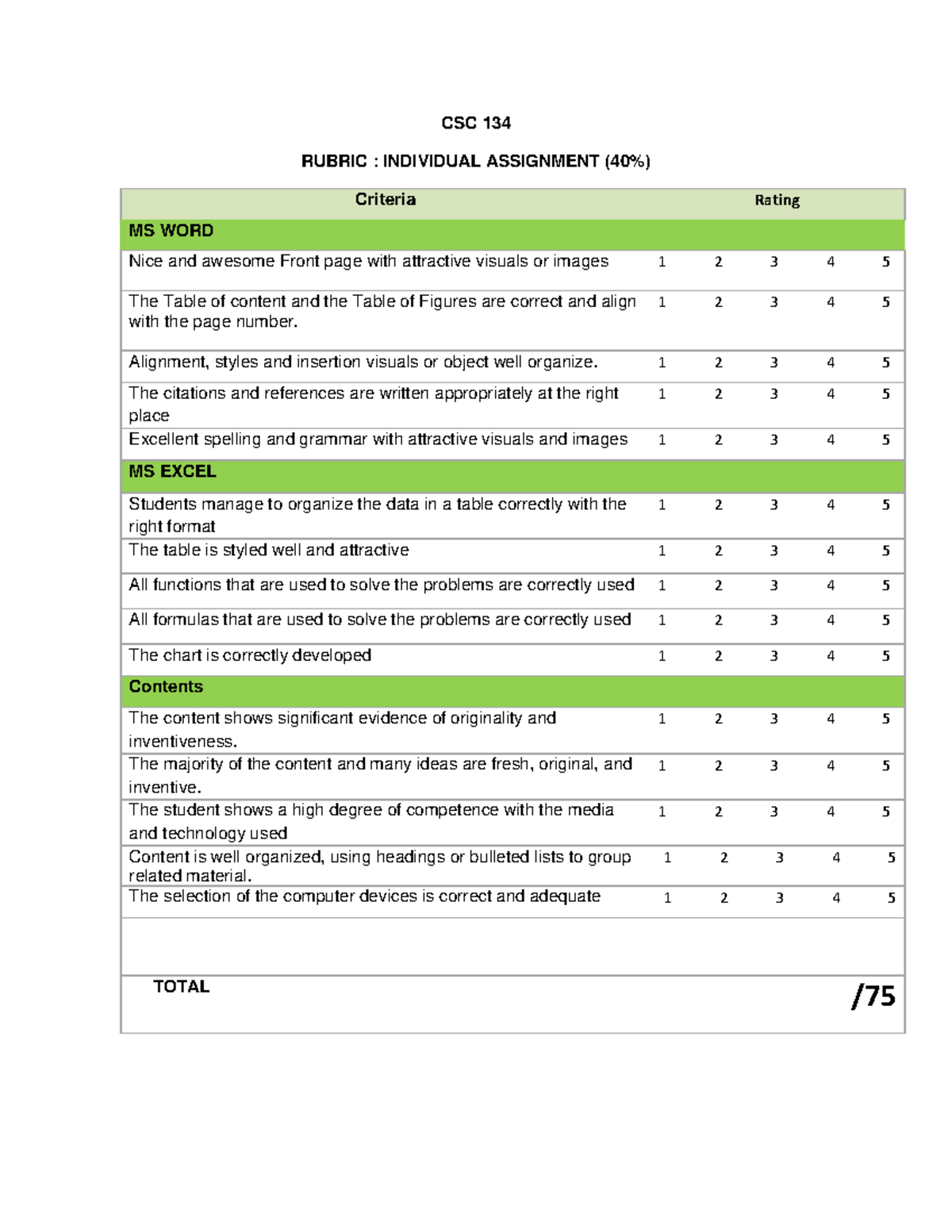 CSC 134

RUBRIC : INDIVIDUAL ASSIGNMENT (40%)

| Criteria | Rating | | | | |
|---|---|---|---|---|---|
| MS WORD | | | | | |
| Nice and awesome Front page with attractive visuals or images | 1 | 2 | 3 | 4 | 5 |
| The Table of content and the Table of Figures are correct and align with the page number. | 1 | 2 | 3 | 4 | 5 |
| Alignment, styles and insertion visuals or object well organize. | 1 | 2 | 3 | 4 | 5 |
| The citations and references are written appropriately at the right place | 1 | 2 | 3 | 4 | 5 |
| Excellent spelling and grammar with attractive visuals and images | 1 | 2 | 3 | 4 | 5 |
| MS EXCEL | | | | | |
| Students manage to organize the data in a table correctly with the right format | 1 | 2 | 3 | 4 | 5 |
| The table is styled well and attractive | 1 | 2 | 3 | 4 | 5 |
| All functions that are used to solve the problems are correctly used | 1 | 2 | 3 | 4 | 5 |
| All formulas that are used to solve the problems are correctly used | 1 | 2 | 3 | 4 | 5 |
| The chart is correctly developed | 1 | 2 | 3 | 4 | 5 |
| Contents | | | | | |
| The content shows significant evidence of originality and inventiveness. | 1 | 2 | 3 | 4 | 5 |
| The majority of the content and many ideas are fresh, original, and inventive. | 1 | 2 | 3 | 4 | 5 |
| The student shows a high degree of competence with the media and technology used | 1 | 2 | 3 | 4 | 5 |
| Content is well organized, using headings or bulleted lists to group related material. | 1 | 2 | 3 | 4 | 5 |
| The selection of the computer devices is correct and adequate | 1 | 2 | 3 | 4 | 5 |
| | | | | | |
| TOTAL | | | | | /75 |